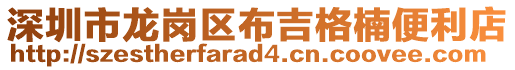 深圳市龙岗区布吉格楠便利店
http://szestherfarad4.cn.coovee.com